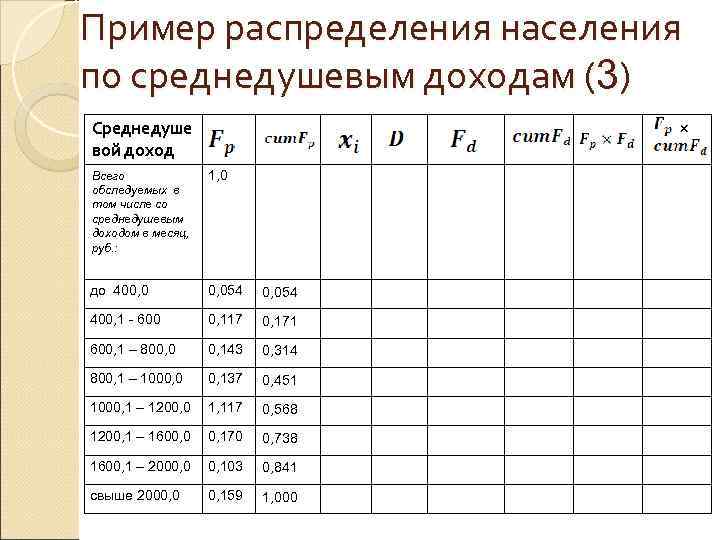 Пример распределения населения по среднедушевым доходам (3)

| Среднедушевой доход | $F_p$ | $cumF_p$ | $x_i$ | $D$ | $F_d$ | $cumF_d$ | $F_p \times F_d$ | $F_p \times cumF_d$ |
|---|---|---|---|---|---|---|---|---|
| Всего обследуемых в том числе со среднедушевым доходом в месяц, руб.: | 1,0 | | | | | | | |
| до 400,0 | 0,054 | 0,054 | | | | | | |
| 400,1 - 600 | 0,117 | 0,171 | | | | | | |
| 600,1 – 800,0 | 0,143 | 0,314 | | | | | | |
| 800,1 – 1000,0 | 0,137 | 0,451 | | | | | | |
| 1000,1 – 1200,0 | 1,117 | 0,568 | | | | | | |
| 1200,1 – 1600,0 | 0,170 | 0,738 | | | | | | |
| 1600,1 – 2000,0 | 0,103 | 0,841 | | | | | | |
| свыше 2000,0 | 0,159 | 1,000 | | | | | | |